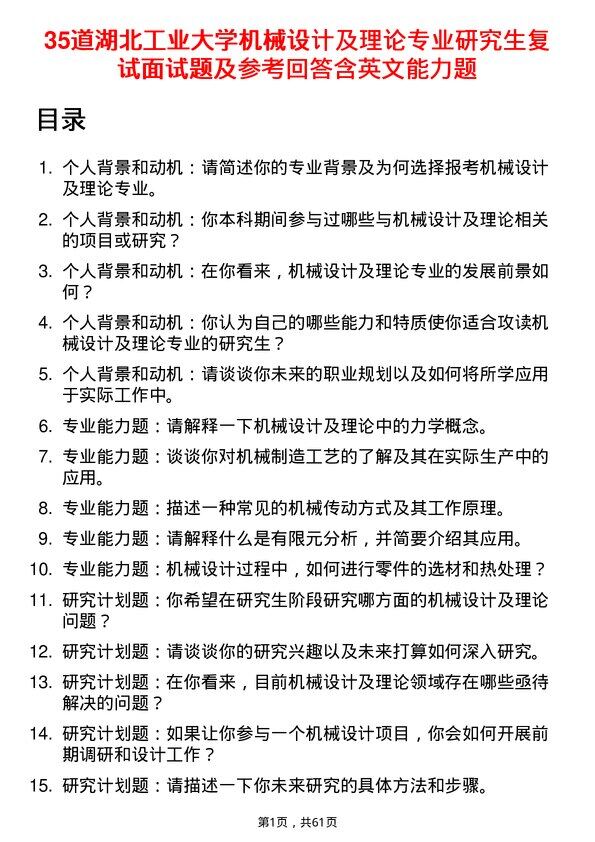 35道湖北工业大学机械设计及理论专业研究生复试面试题及参考回答含英文能力题

目录

1. 个人背景和动机：请简述你的专业背景及为何选择报考机械设计及理论专业。
2. 个人背景和动机：你本科期间参与过哪些与机械设计及理论相关的项目或研究？
3. 个人背景和动机：在你看来，机械设计及理论专业的发展前景如何？
4. 个人背景和动机：你认为自己的哪些能力和特质使你适合攻读机械设计及理论专业的研究生？
5. 个人背景和动机：请谈谈你未来的职业规划以及如何将所学应用于实际工作中。
6. 专业能力题：请解释一下机械设计及理论中的力学概念。
7. 专业能力题：谈谈你对机械制造工艺的了解及其在实际生产中的应用。
8. 专业能力题：描述一种常见的机械传动方式及其工作原理。
9. 专业能力题：请解释什么是有限元分析，并简要介绍其应用。
10. 专业能力题：机械设计过程中，如何进行零件的选材和热处理？
11. 研究计划题：你希望在研究生阶段研究哪方面的机械设计及理论问题？
12. 研究计划题：请谈谈你的研究兴趣以及未来打算如何深入研究。
13. 研究计划题：在你看来，目前机械设计及理论领域存在哪些亟待解决的问题？
14. 研究计划题：如果让你参与一个机械设计项目，你会如何开展前期调研和设计工作？
15. 研究计划题：请描述一下你未来研究的具体方法和步骤。

第1页，共61页